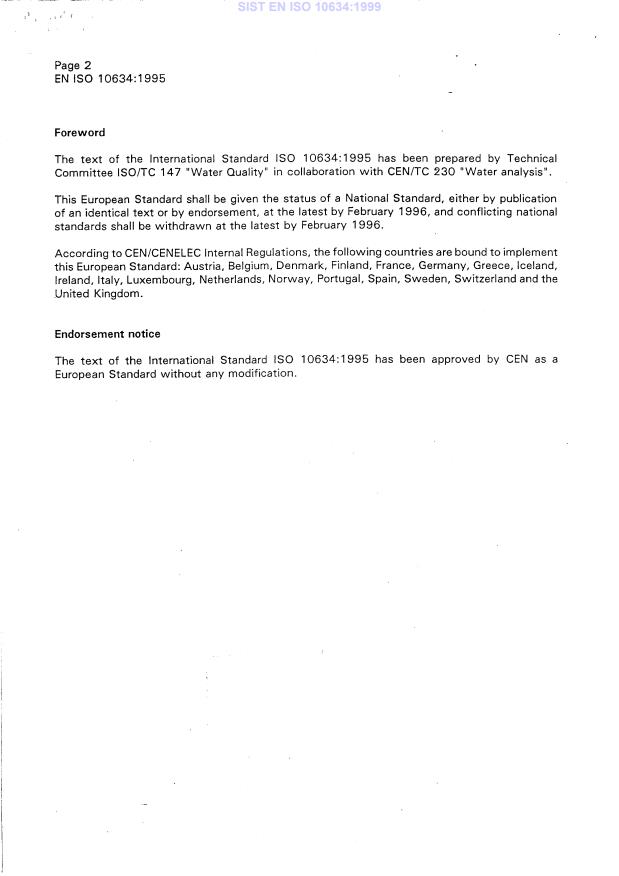 SIST EN ISO 10634:1999

Page 2
EN ISO 10634:1995

Foreword

The text of the International Standard ISO 10634:1995 has been prepared by Technical Committee ISO/TC 147 "Water Quality" in collaboration with CEN/TC 230 "Water analysis".

This European Standard shall be given the status of a National Standard, either by publication of an identical text or by endorsement, at the latest by February 1996, and conflicting national standards shall be withdrawn at the latest by February 1996.

According to CEN/CENELEC Internal Regulations, the following countries are bound to implement this European Standard: Austria, Belgium, Denmark, Finland, France, Germany, Greece, Iceland, Ireland, Italy, Luxembourg, Netherlands, Norway, Portugal, Spain, Sweden, Switzerland and the United Kingdom.

Endorsement notice

The text of the International Standard ISO 10634:1995 has been approved by CEN as a European Standard without any modification.